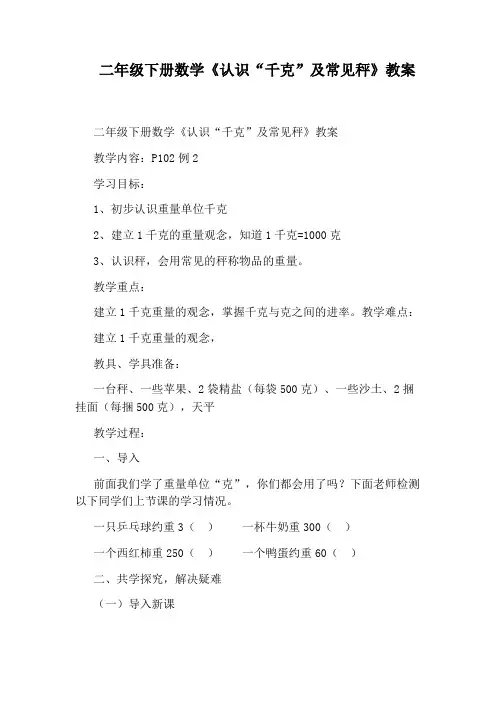 二年级下册数学《认识“千克”及常见秤》教案

二年级下册数学《认识“千克”及常见秤》教案

教学内容：P102 例 2

学习目标：

1、初步认识重量单位千克

2、建立 1 千克的重量观念，知道 1 千克=1000 克

3、认识秤，会用常见的秤称物品的重量。

教学重点：

建立 1 千克重量的观念，掌握千克与克之间的进率。教学难点：

建立 1 千克重量的观念，

教具、学具准备：

一台秤、一些苹果、2 袋精盐（每袋 500 克）、一些沙土、2 捆挂面（每捆 500 克），天平

教学过程：

一、导入

前面我们学了重量单位“克”，你们都会用了吗？下面老师检测以下同学们上节课的学习情况。

一只乒乓球约重 3（ ）　　一杯牛奶重 300（ ）

一个西红柿重 250（ ）　　一个鸭蛋约重 60（ ）

二、共学探究，解决疑难

（一）导入新课